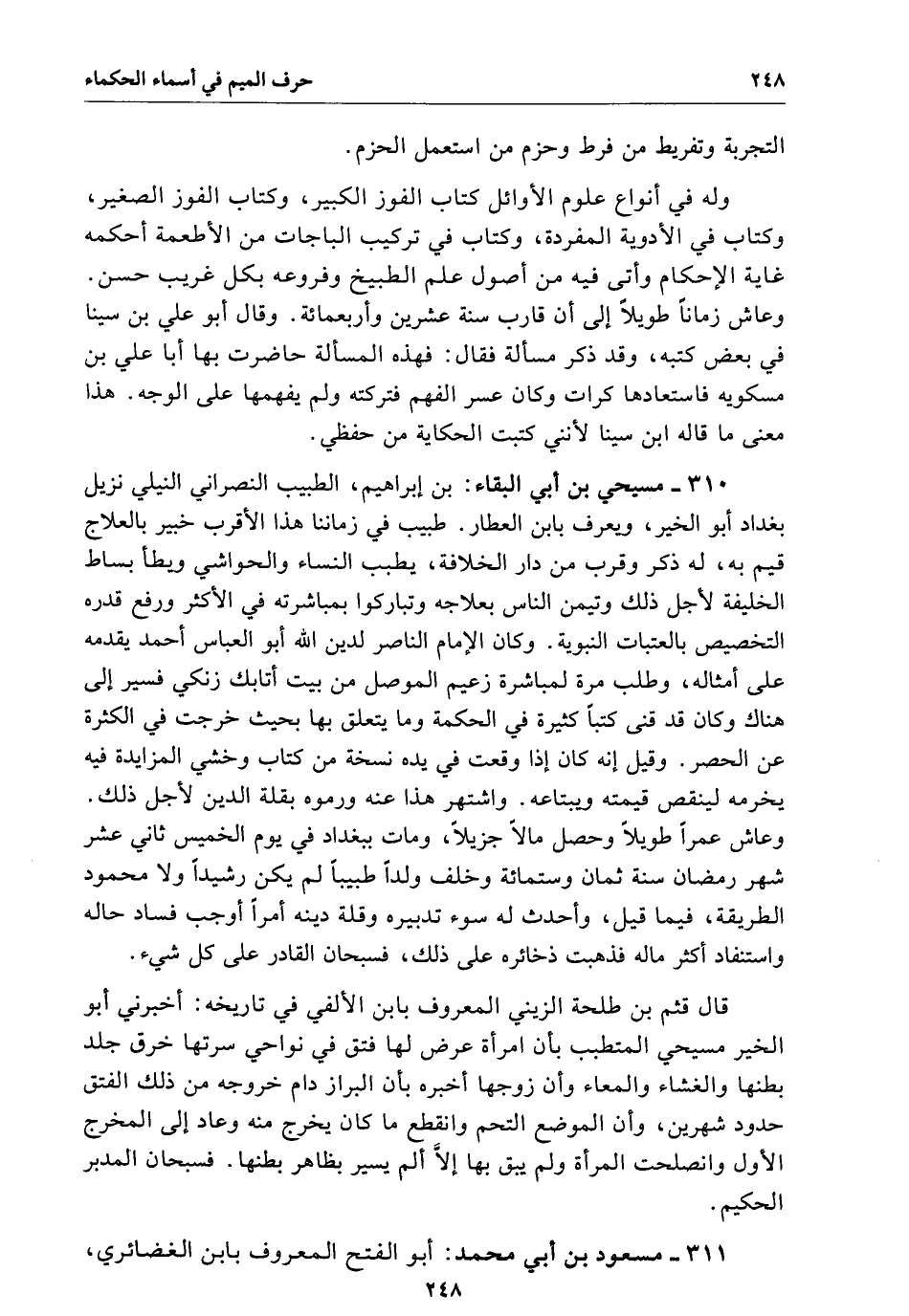 ٢٤٨ حرف الميم في أسماء الحكماء

التجربة وتفريط من فرط وحزم من استعمل الحزم.

وله في أنواع علوم الأوائل كتاب الفوز الكبير، وكتاب الفوز الصغير، وكتاب في الأدوية المفردة، وكتاب في تركيب الباجات من الأطعمة أحكمه غاية الإحكام وأتى فيه من أصول علم الطبيخ وفروعه بكل غريب حسن. وعاش زماناً طويلاً إلى أن قارب سنة عشرين وأربعمائة. وقال أبو علي بن سينا في بعض كتبه، وقد ذكر مسألة فقال: فهذه المسألة حاضرت بها أبا علي بن مسكويه فاستعادها كرات وكان عسر الفهم فتركته ولم يفهمها على الوجه. هذا معنى ما قاله ابن سينا لأنني كتبت الحكاية من حفظي.

٣١٠ ـ مسيحي بن أبي البقاء: بن إبراهيم، الطبيب النصراني النيلي نزيل بغداد أبو الخير، ويعرف بابن العطار. طبيب في زماننا هذا الأقرب خبير بالعلاج قيم به، له ذكر وقرب من دار الخلافة، يطبب النساء والحواشي ويطأ بساط الخليفة لأجل ذلك وتيمن الناس بعلاجه وتباركوا بمباشرته في الأكثر ورفع قدره التخصيص بالعتبات النبوية. وكان الإمام الناصر لدين الله أبو العباس أحمد يقدمه على أمثاله، وطلب مرة لمباشرة زعيم الموصل من بيت أتابك زنكي فسير إلى هناك وكان قد قنى كتباً كثيرة في الحكمة وما يتعلق بها بحيث خرجت في الكثرة عن الحصر. وقيل إنه كان إذا وقعت في يده نسخة من كتاب وخشي المزايدة فيه يخرمه لينقص قيمته ويبتاعه. واشتهر هذا عنه ورموه بقلة الدين لأجل ذلك. وعاش عمراً طويلاً وحصل مالاً جزيلاً، ومات ببغداد في يوم الخميس ثاني عشر شهر رمضان سنة ثمان وستمائة وخلف ولداً طبيباً لم يكن رشيداً ولا محمود الطريقة، فيما قيل، وأحدث له سوء تدبيره وقلة دينه أمراً أوجب فساد حاله واستنفاد أكثر ماله فذهبت ذخائره على ذلك، فسبحان القادر على كل شيء.

قال قثم بن طلحة الزيني المعروف بابن الألفي في تاريخه: أخبرني أبو الخير مسيحي المتطبب بأن امرأة عرض لها فتق في نواحي سرتها خرق جلد بطنها والغشاء والمعاء وأن زوجها أخبره بأن البراز دام خروجه من ذلك الفتق حدود شهرين، وأن الموضع التحم وانقطع ما كان يخرج منه وعاد إلى المخرج الأول وانصلحت المرأة ولم يبق بها إلاّ ألم يسير بظاهر بطنها. فسبحان المدبر الحكيم.

٣١١ ـ مسعود بن أبي محمد: أبو الفتح المعروف بابن الغضائري،

٢٤٨